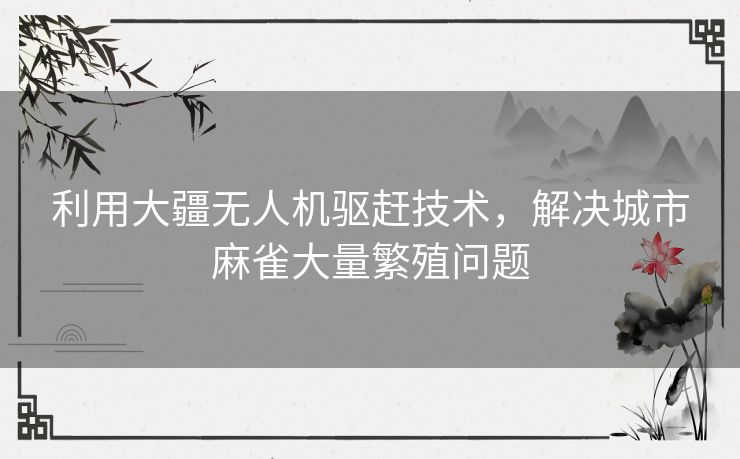 利用大疆无人机驱赶技术，解决城市麻雀大量繁殖问题